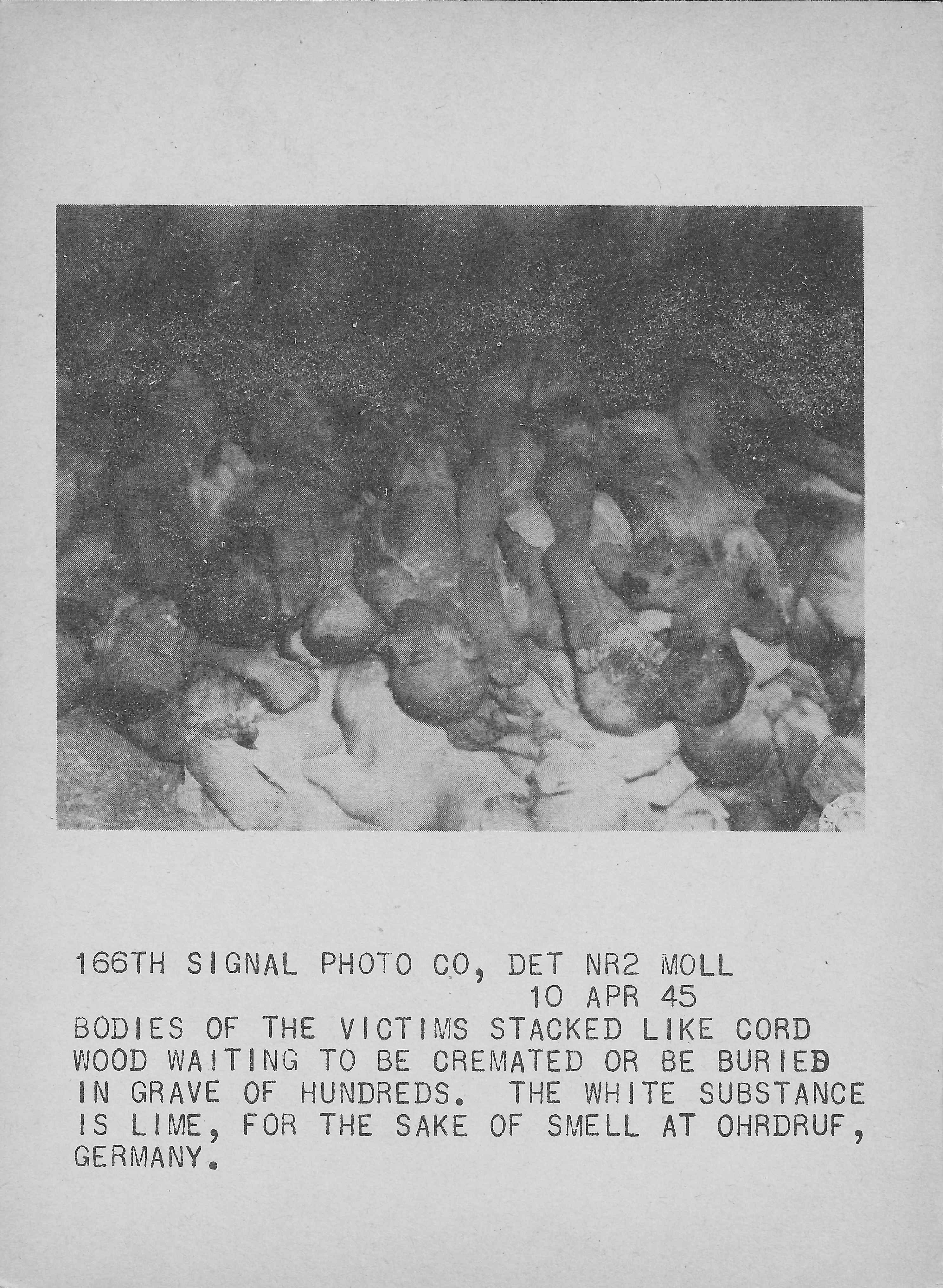 166TH SIGNAL PHOTO CO, DET NR2 MOLL
10 APR 45
BODIES OF THE VICTIMS STACKED LIKE CORD WOOD WAITING TO BE CREMATED OR BE BURIED IN GRAVE OF HUNDREDS. THE WHITE SUBSTANCE IS LIME, FOR THE SAKE OF SMELL AT OHRDRUF, GERMANY.